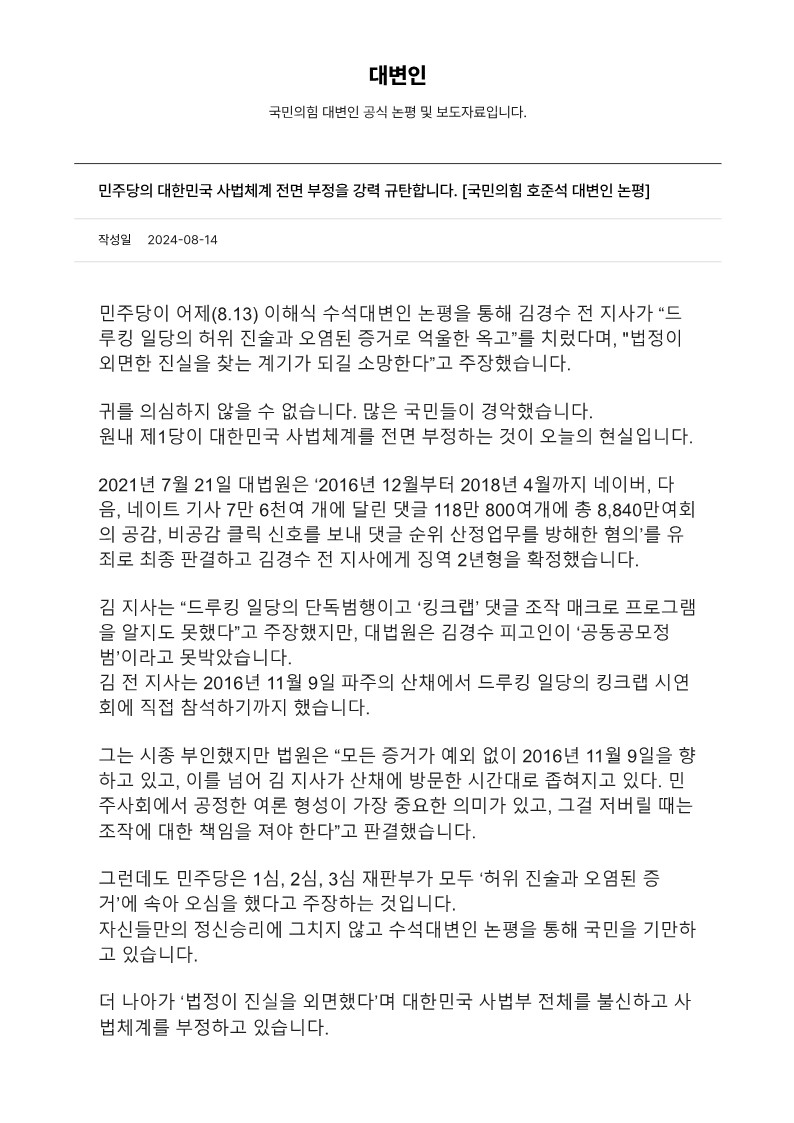 대변인

국민의힘 대변인 공식 논평 및 보도자료입니다.

민주당의 대한민국 사법체계 전면 부정을 강력 규탄합니다. [국민의힘 호준석 대변인 논평]

작성일 2024-08-14

민주당이 어제(8.13) 이해식 수석대변인 논평을 통해 김경수 전 지사가 “드루킹 일당의 허위 진술과 오염된 증거로 억울한 옥고”를 치렀다며, "법정이 외면한 진실을 찾는 계기가 되길 소망한다”고 주장했습니다.

귀를 의심하지 않을 수 없습니다. 많은 국민들이 경악했습니다.
원내 제1당이 대한민국 사법체계를 전면 부정하는 것이 오늘의 현실입니다.

2021년 7월 21일 대법원은 ‘2016년 12월부터 2018년 4월까지 네이버, 다음, 네이트 기사 7만 6천여 개에 달린 댓글 118만 800여개에 총 8,840만여회의 공감, 비공감 클릭 신호를 보내 댓글 순위 산정업무를 방해한 혐의’를 유죄로 최종 판결하고 김경수 전 지사에게 징역 2년형을 확정했습니다.

김 지사는 “드루킹 일당의 단독범행이고 ‘킹크랩’ 댓글 조작 매크로 프로그램을 알지도 못했다”고 주장했지만, 대법원은 김경수 피고인이 ‘공동공모정범’이라고 못박았습니다.
김 전 지사는 2016년 11월 9일 파주의 산채에서 드루킹 일당의 킹크랩 시연회에 직접 참석하기까지 했습니다.

그는 시종 부인했지만 법원은 “모든 증거가 예외 없이 2016년 11월 9일을 향하고 있고, 이를 넘어 김 지사가 산채에 방문한 시간대로 좁혀지고 있다. 민주사회에서 공정한 여론 형성이 가장 중요한 의미가 있고, 그걸 저버릴 때는 조작에 대한 책임을 져야 한다”고 판결했습니다.

그런데도 민주당은 1심, 2심, 3심 재판부가 모두 ‘허위 진술과 오염된 증거’에 속아 오심을 했다고 주장하는 것입니다.
자신들만의 정신승리에 그치지 않고 수석대변인 논평을 통해 국민을 기만하고 있습니다.

더 나아가 ‘법정이 진실을 외면했다’며 대한민국 사법부 전체를 불신하고 사법체계를 부정하고 있습니다.